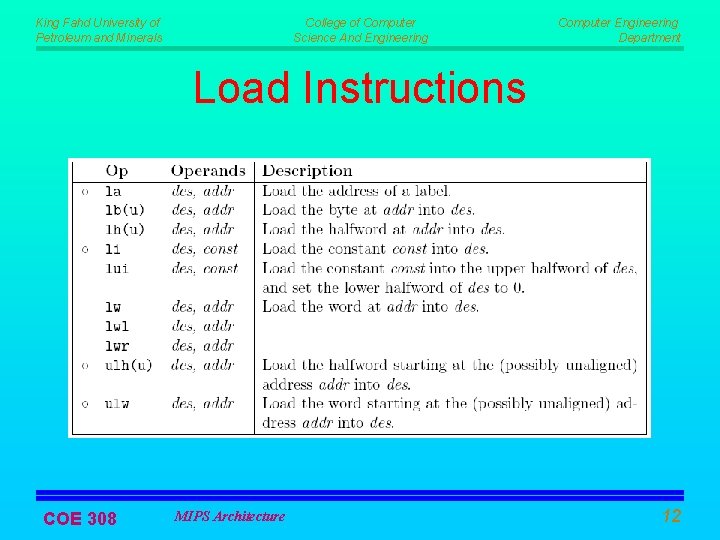 King Fahd University of Petroleum and Minerals

College of Computer Science And Engineering

Computer Engineering Department

Load Instructions

| | Op | Operands | Description |
|---|---|---|---|
| ○ | la | des, addr | Load the address of a label. |
| | lb(u) | des, addr | Load the byte at addr into des. |
| | lh(u) | des, addr | Load the halfword at addr into des. |
| ○ | li | des, const | Load the constant const into des. |
| | lui | des, const | Load the constant const into the upper halfword of des, and set the lower halfword of des to 0. |
| | lw | des, addr | Load the word at addr into des. |
| | lwl | des, addr | |
| | lwr | des, addr | |
| ○ | ulh(u) | des, addr | Load the halfword starting at the (possibly unaligned) address addr into des. |
| ○ | ulw | des, addr | Load the word starting at the (possibly unaligned) address addr into des. |

COE 308

MIPS Architecture

12